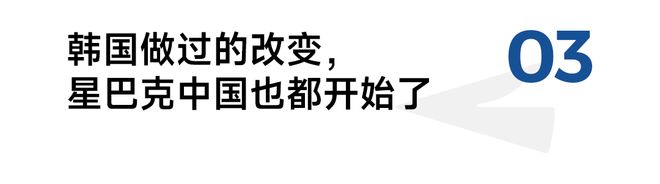 韩国做过的改变，
星巴克中国也都开始了

03